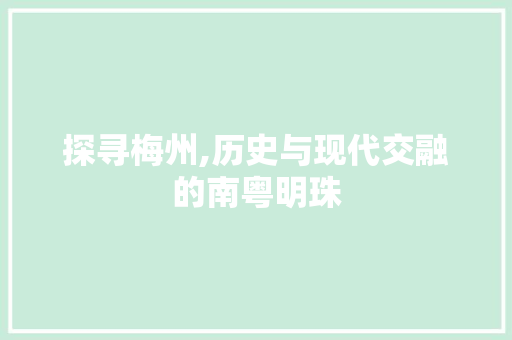 探寻梅州,历史与现代交融的南粤明珠